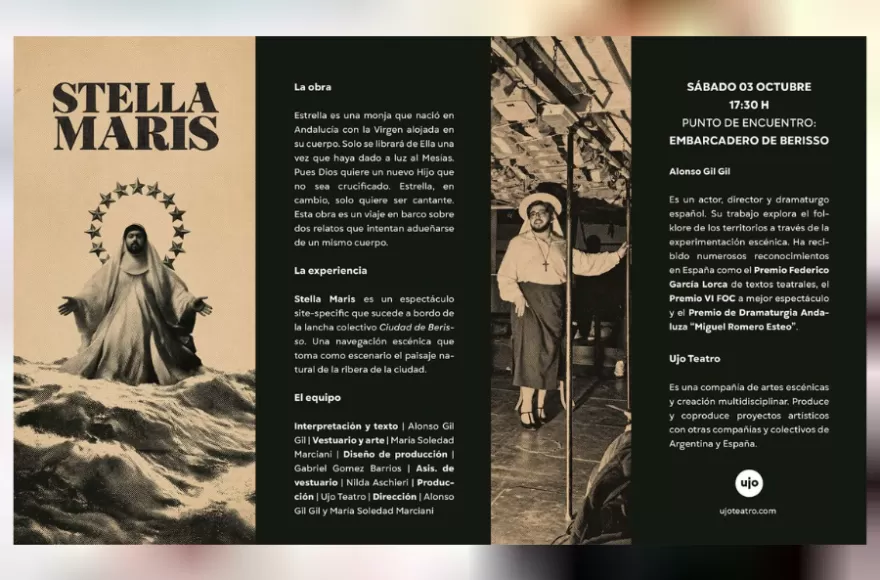 STELLA MARIS

La obra

Estrella es una monja que nació en Andalucía con la Virgen alojada en su cuerpo. Solo se librará de Ella una vez que haya dado a luz al Mesías. Pues Dios quiere un nuevo Hijo que no sea crucificado. Estrella, en cambio, solo quiere ser cantante. Esta obra es un viaje en barco sobre dos relatos que intentan adueñarse de un mismo cuerpo.

La experiencia

Stella Maris es un espectáculo site-specific que sucede a bordo de la lancha colectivo Ciudad de Berisso. Una navegación escénica que toma como escenario el paisaje natural de la ribera de la ciudad.

El equipo

Interpretación y texto | Alonso Gil Gil | Vestuario y arte | María Soledad Marciani | Diseño de producción | Gabriel Gomez Barrios | Asis. de vestuario | Nilda Aschieri | Producción | Ujo Teatro | Dirección | Alonso Gil Gil y María Soledad Marciani

SÁBADO 03 OCTUBRE
17:30 H
PUNTO DE ENCUENTRO:
EMBARCADERO DE BERISSO

Alonso Gil Gil

Es un actor, director y dramaturgo español. Su trabajo explora el folklore de los territorios a través de la experimentación escénica. Ha recibido numerosos reconocimientos en España como el Premio Federico García Lorca de textos teatrales, el Premio VI FOC a mejor espectáculo y el Premio de Dramaturgia Andaluza "Miguel Romero Esteo".

Ujo Teatro

Es una compañía de artes escénicas y creación multidisciplinar. Produce y coproduce proyectos artísticos con otras compañías y colectivos de Argentina y España.

ujo

ujoteatro.com